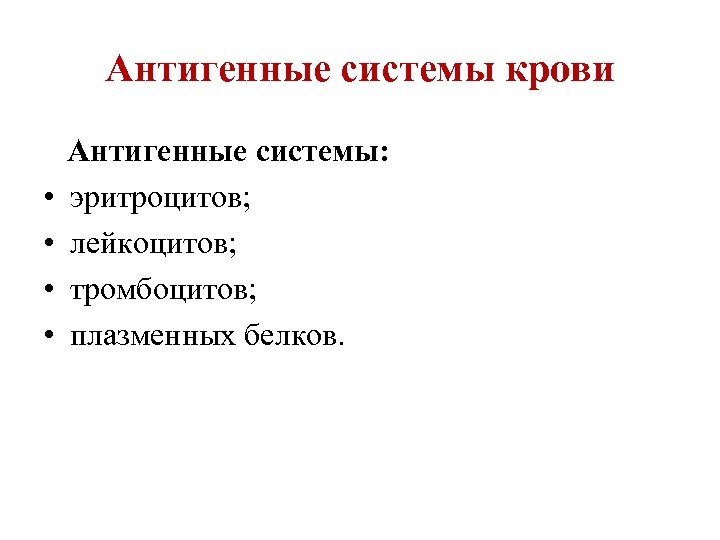 Антигенные системы крови

Антигенные системы:

• эритроцитов;
• лейкоцитов;
• тромбоцитов;
• плазменных белков.